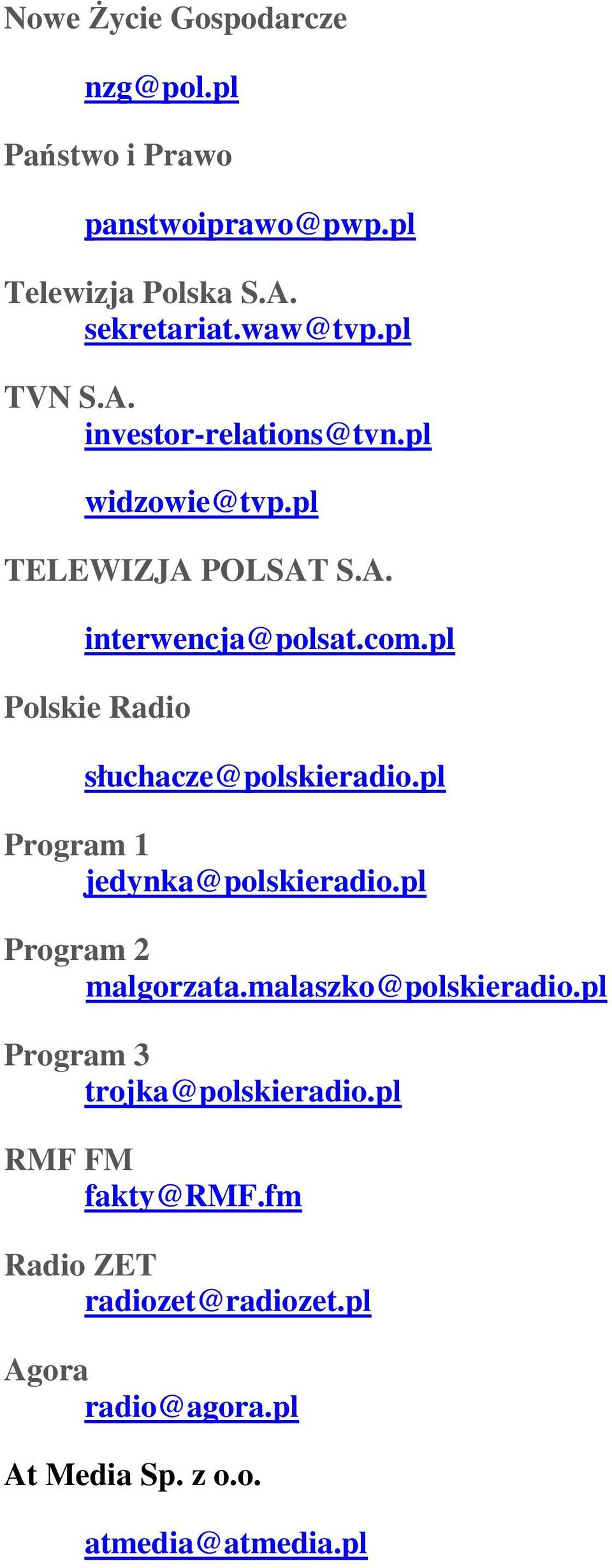 Nowe Życie Gospodarcze

nzg@pol.pl

Państwo i Prawo

panstwoiprawo@pwp.pl

Telewizja Polska S.A.
sekretariat.waw@tvp.pl

TVN S.A.
investor-relations@tvn.pl

widzowie@tvp.pl

TELEWIZJA POLSAT S.A.

interwencja@polsat.com.pl

Polskie Radio

słuchacze@polskieradio.pl

Program 1
jedynka@polskieradio.pl

Program 2
malgorzata.malaszko@polskieradio.pl

Program 3
trojka@polskieradio.pl

RMF FM
fakty@RMF.fm

Radio ZET
radiozet@radiozet.pl

Agora
radio@agora.pl

At Media Sp. z o.o.

atmedia@atmedia.pl